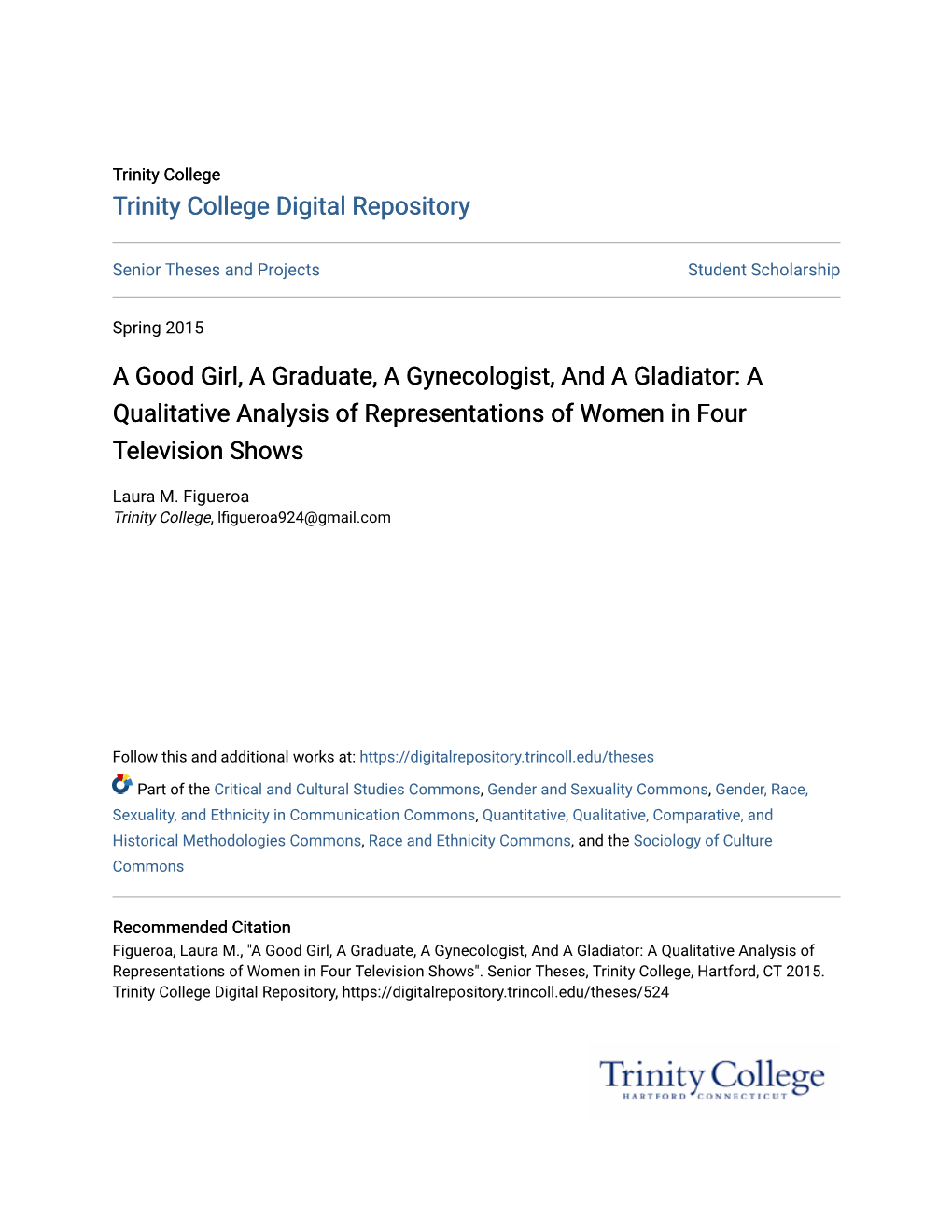 Trinity College
Trinity College Digital Repository

Senior Theses and Projects

Student Scholarship

Spring 2015

A Good Girl, A Graduate, A Gynecologist, And A Gladiator: A Qualitative Analysis of Representations of Women in Four Television Shows

Laura M. Figueroa
Trinity College, lfigueroa924@gmail.com

Follow this and additional works at: https://digitalrepository.trincoll.edu/theses

Part of the Critical and Cultural Studies Commons, Gender and Sexuality Commons, Gender, Race, Sexuality, and Ethnicity in Communication Commons, Quantitative, Qualitative, Comparative, and Historical Methodologies Commons, Race and Ethnicity Commons, and the Sociology of Culture Commons

Recommended Citation
Figueroa, Laura M., "A Good Girl, A Graduate, A Gynecologist, And A Gladiator: A Qualitative Analysis of Representations of Women in Four Television Shows". Senior Theses, Trinity College, Hartford, CT 2015. Trinity College Digital Repository, https://digitalrepository.trincoll.edu/theses/524

Trinity College
HARTFORD CONNECTICUT